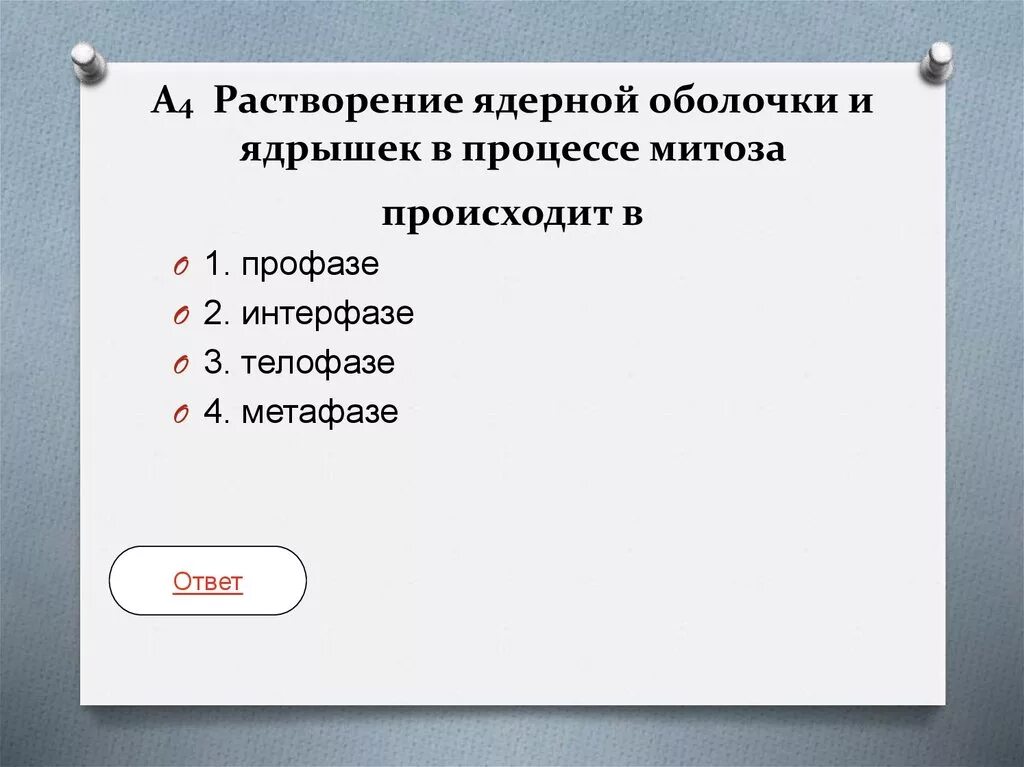 А4 Растворение ядерной оболочки и ядрышек в процессе митоза происходит в

1. профазе
2. интерфазе
3. телофазе
4. метафазе

Ответ